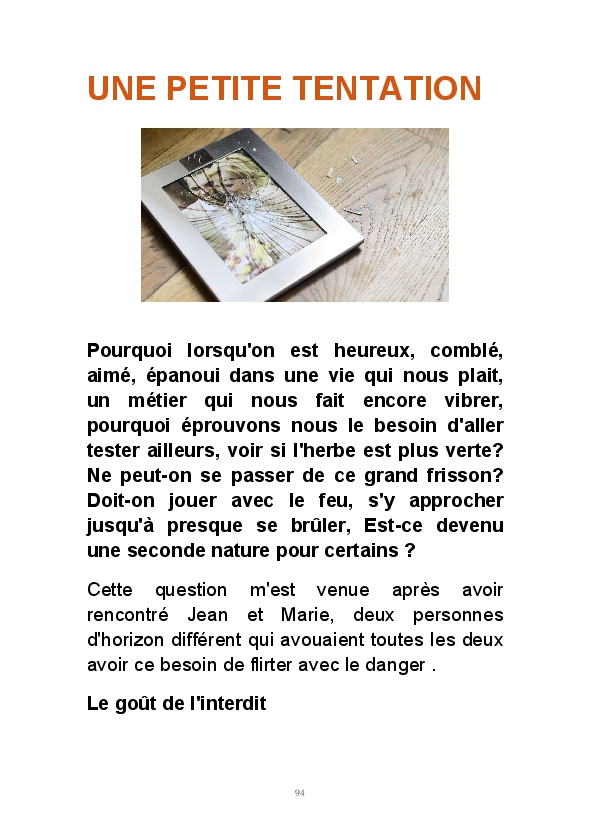 UNE PETITE TENTATION

Pourquoi lorsqu'on est heureux, comblé, aimé, épanoui dans une vie qui nous plait, un métier qui nous fait encore vibrer, pourquoi éprouvons nous le besoin d'aller tester ailleurs, voir si l'herbe est plus verte? Ne peut-on se passer de ce grand frisson? Doit-on jouer avec le feu, s'y approcher jusqu'à presque se brûler, Est-ce devenu une seconde nature pour certains ?

Cette question m'est venue après avoir rencontré Jean et Marie, deux personnes d'horizon différent qui avouaient toutes les deux avoir ce besoin de flirter avec le danger .

Le goût de l'interdit

94